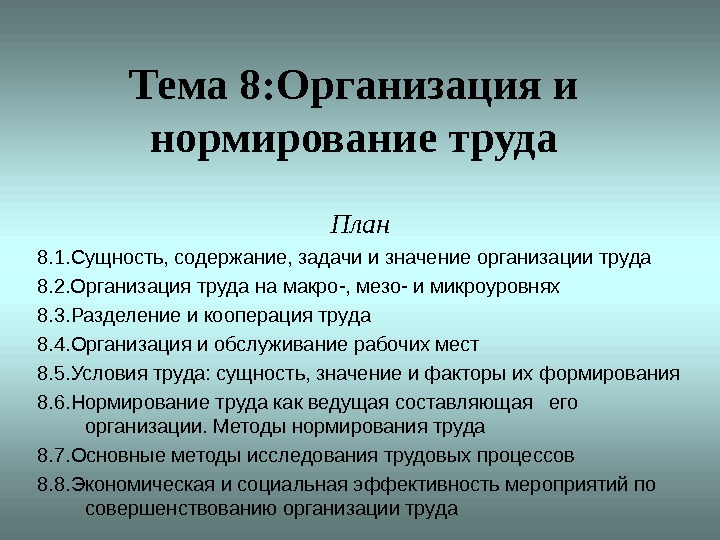 Тема 8:Организация и нормирование труда

План

8.1.Сущность, содержание, задачи и значение организации труда

8.2.Организация труда на макро-, мезо- и микроуровнях

8.3.Разделение и кооперация труда

8.4.Организация и обслуживание рабочих мест

8.5.Условия труда: сущность, значение и факторы их формирования

8.6.Нормирование труда как ведущая составляющая его организации. Методы нормирования труда

8.7.Основные методы исследования трудовых процессов

8.8.Экономическая и социальная эффективность мероприятий по совершенствованию организации труда